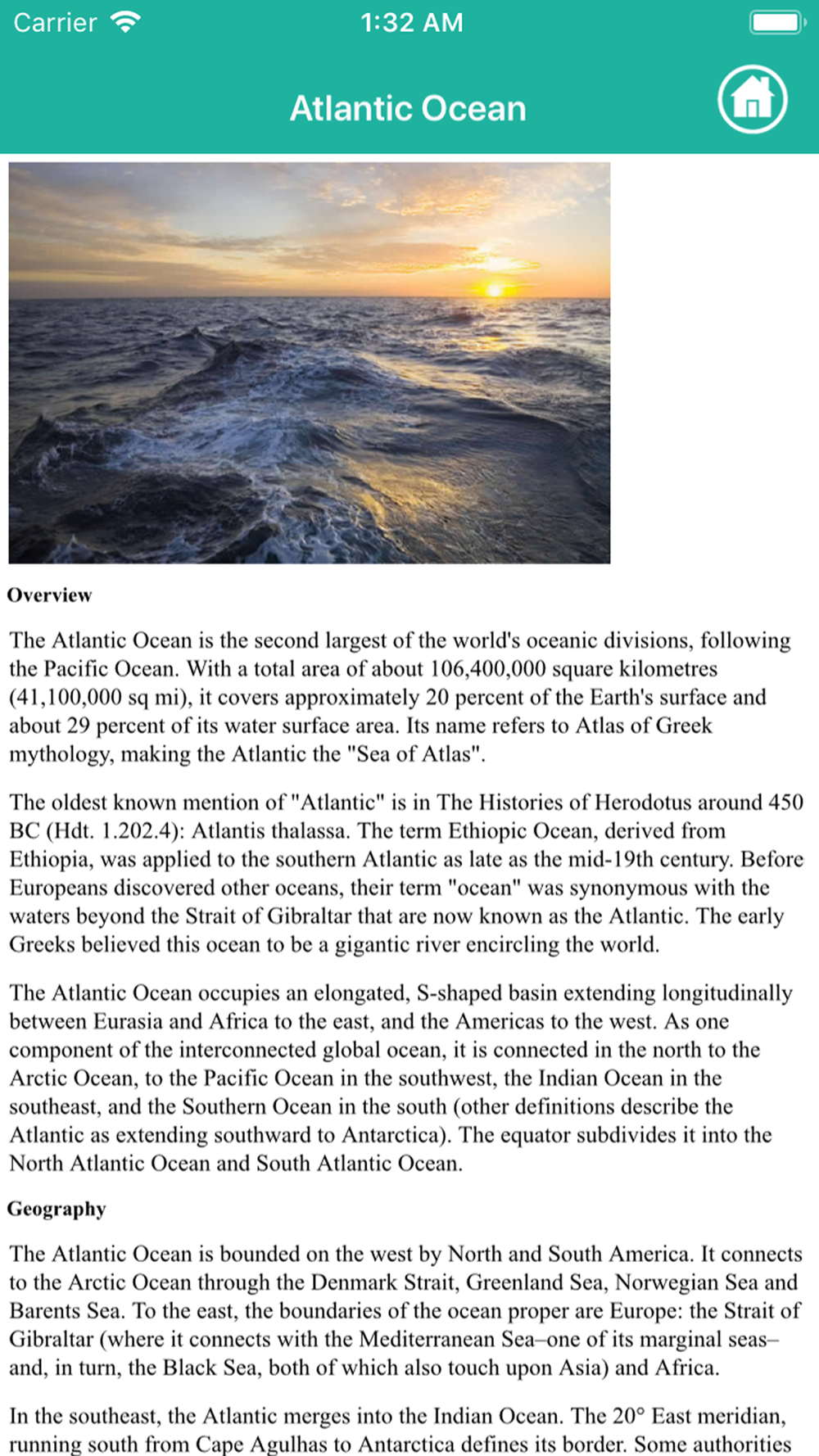 Carrier

1:32 AM

Atlantic Ocean

Overview

The Atlantic Ocean is the second largest of the world's oceanic divisions, following the Pacific Ocean. With a total area of about 106,400,000 square kilometres (41,100,000 sq mi), it covers approximately 20 percent of the Earth's surface and about 29 percent of its water surface area. Its name refers to Atlas of Greek mythology, making the Atlantic the "Sea of Atlas".

The oldest known mention of "Atlantic" is in The Histories of Herodotus around 450 BC (Hdt. 1.202.4): Atlantis thalassa. The term Ethiopic Ocean, derived from Ethiopia, was applied to the southern Atlantic as late as the mid-19th century. Before Europeans discovered other oceans, their term "ocean" was synonymous with the waters beyond the Strait of Gibraltar that are now known as the Atlantic. The early Greeks believed this ocean to be a gigantic river encircling the world.

The Atlantic Ocean occupies an elongated, S-shaped basin extending longitudinally between Eurasia and Africa to the east, and the Americas to the west. As one component of the interconnected global ocean, it is connected in the north to the Arctic Ocean, to the Pacific Ocean in the southwest, the Indian Ocean in the southeast, and the Southern Ocean in the south (other definitions describe the Atlantic as extending southward to Antarctica). The equator subdivides it into the North Atlantic Ocean and South Atlantic Ocean.

Geography

The Atlantic Ocean is bounded on the west by North and South America. It connects to the Arctic Ocean through the Denmark Strait, Greenland Sea, Norwegian Sea and Barents Sea. To the east, the boundaries of the ocean proper are Europe: the Strait of Gibraltar (where it connects with the Mediterranean Sea–one of its marginal seas–and, in turn, the Black Sea, both of which also touch upon Asia) and Africa.

In the southeast, the Atlantic merges into the Indian Ocean. The 20° East meridian, running south from Cape Agulhas to Antarctica defines its border. Some authorities